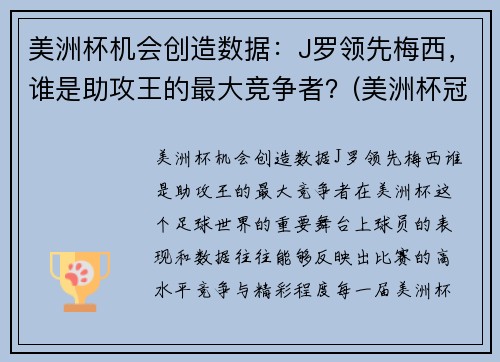 美洲杯机会创造数据：J罗领先梅西，谁是助攻王的最大竞争者？(美洲杯冠

美洲杯机会创造数据J罗领先梅西谁是助攻王的最大竞争者在美洲杯这个足球世界的重要舞台上球员的表现和数据往往能够反映出比赛的高水平竞争与精彩程度每一届美洲杯